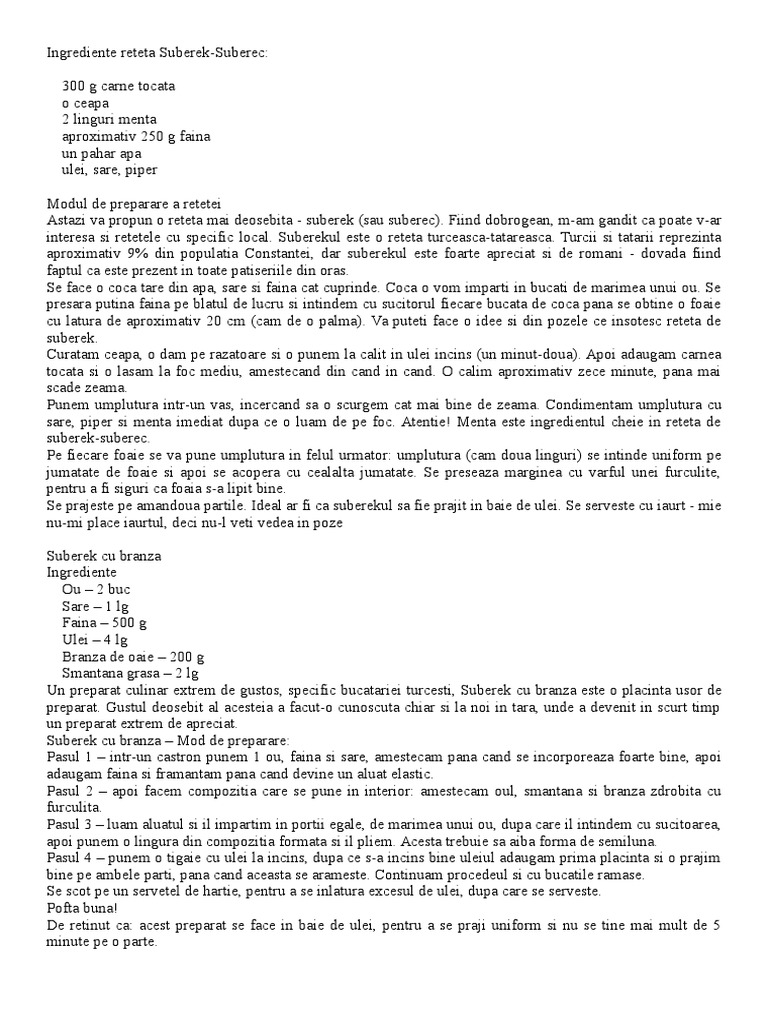 Ingrediente reteta Suberek-Suberec:

300 g carne tocata
o ceapa
2 linguri menta
aproximativ 250 g faina
un pahar apa
ulei, sare, piper

Modul de preparare a retetei
Astazi va propun o reteta mai deosebita - suberek (sau suberec). Fiind dobrogean, m-am gandit ca poate v-ar interesa si retetele cu specific local. Suberekul este o reteta turceasca-tatareasca. Turcii si tatarii reprezinta aproximativ 9% din populatia Constantei, dar suberekul este foarte apreciat si de romani - dovada fiind faptul ca este prezent in toate patiseriile din oras.
Se face o coca tare din apa, sare si faina cat cuprinde. Coca o vom imparti in bucati de marimea unui ou. Se presara putina faina pe blatul de lucru si intindem cu sucitorul fiecare bucata de coca pana se obtine o foaie cu latura de aproximativ 20 cm (cam de o palma). Va puteti face o idee si din pozele ce insotesc reteta de suberek.
Curatam ceapa, o dam pe razatoare si o punem la calit in ulei incins (un minut-doua). Apoi adaugam carnea tocata si o lasam la foc mediu, amestecand din cand in cand. O calim aproximativ zece minute, pana mai scade zeama.
Punem umplutura intr-un vas, incercand sa o scurgem cat mai bine de zeama. Condimentam umplutura cu sare, piper si menta imediat dupa ce o luam de pe foc. Atentie! Menta este ingredientul cheie in reteta de suberek-suberec.
Pe fiecare foaie se va pune umplutura in felul urmator: umplutura (cam doua linguri) se intinde uniform pe jumatate de foaie si apoi se acopera cu cealalta jumatate. Se preseaza marginea cu varful unei furculite, pentru a fi siguri ca foaia s-a lipit bine.
Se prajeste pe amandoua partile. Ideal ar fi ca suberekul sa fie prajit in baie de ulei. Se serveste cu iaurt - mie nu-mi place iaurtul, deci nu-l veti vedea in poze

Suberek cu branza
Ingrediente
Ou – 2 buc
Sare – 1 lg
Faina – 500 g
Ulei – 4 lg
Branza de oaie – 200 g
Smantana grasa – 2 lg
Un preparat culinar extrem de gustos, specific bucatariei turcesti, Suberek cu branza este o placinta usor de preparat. Gustul deosebit al acesteia a facut-o cunoscuta chiar si la noi in tara, unde a devenit in scurt timp un preparat extrem de apreciat.
Suberek cu branza – Mod de preparare:
Pasul 1 – intr-un castron punem 1 ou, faina si sare, amestecam pana cand se incorporeaza foarte bine, apoi adaugam faina si framantam pana cand devine un aluat elastic.
Pasul 2 – apoi facem compozitia care se pune in interior: amestecam oul, smantana si branza zdrobita cu furculita.
Pasul 3 – luam aluatul si il impartim in portii egale, de marimea unui ou, dupa care il intindem cu sucitoarea, apoi punem o lingura din compozitia formata si il pliem. Acesta trebuie sa aiba forma de semiluna.
Pasul 4 – punem o tigaie cu ulei la incins, dupa ce s-a incins bine uleiul adaugam prima placinta si o prajim bine pe ambele parti, pana cand aceasta se arameste. Continuam procedeul si cu bucatile ramase.
Se scot pe un servetel de hartie, pentru a se inlatura excesul de ulei, dupa care se serveste.
Pofta buna!
De retinut ca: acest preparat se face in baie de ulei, pentru a se praji uniform si nu se tine mai mult de 5 minute pe o parte.